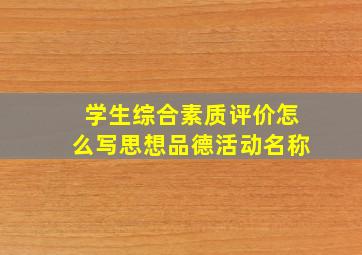 学生综合素质评价怎么写思想品德活动名称